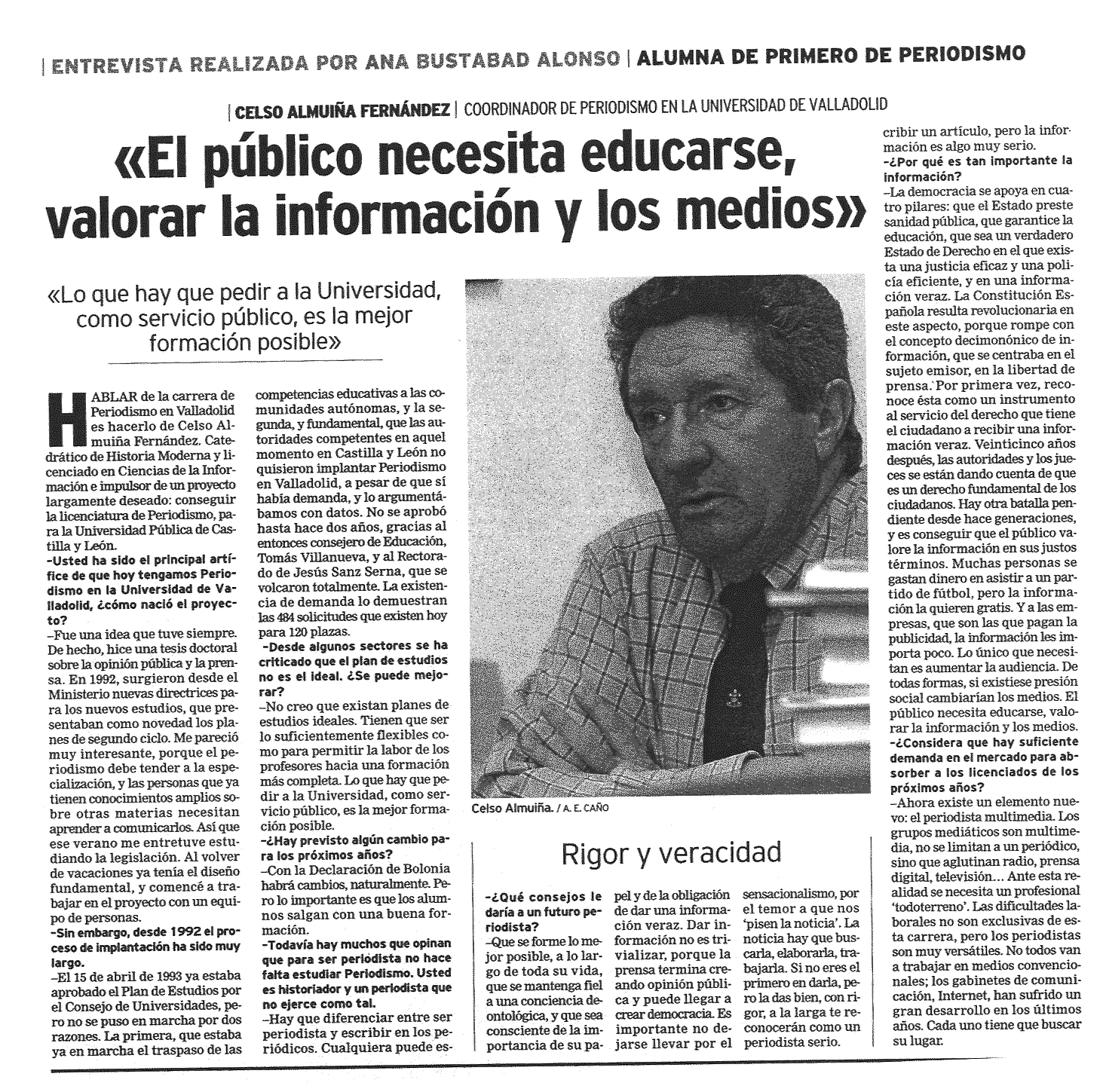 | ENTREVISTA REALIZADA POR ANA BUSTABAD ALONSO | ALUMNA DE PRIMERO DE PERIODISMO

| CELSO ALMUIÑA FERNÁNDEZ | COORDINADOR DE PERIODISMO EN LA UNIVERSIDAD DE VALLADOLID

«El público necesita educarse, valorar la información y los medios»

«Lo que hay que pedir a la Universidad, como servicio público, es la mejor formación posible»

HABLAR de la carrera de Periodismo en Valladolid es hacerlo de Celso Almuiña Fernández. Catedrático de Historia Moderna y licenciado en Ciencias de la Información e impulsor de un proyecto largamente deseado: conseguir la licenciatura de Periodismo, para la Universidad Pública de Castilla y León.

–Usted ha sido el principal artífice de que hoy tengamos Periodismo en la Universidad de Valladolid, ¿cómo nació el proyecto?

–Fue una idea que tuve siempre. De hecho, hice una tesis doctoral sobre la opinión pública y la prensa. En 1992, surgieron desde el Ministerio nuevas directrices para los nuevos estudios, que presentaban como novedad los planes de segundo ciclo. Me pareció muy interesante, porque el periodismo debe tender a la especialización, y las personas que ya tienen conocimientos amplios sobre otras materias necesitan aprender a comunicarlos. Así que ese verano me entretuve estudiando la legislación. Al volver de vacaciones ya tenía el diseño fundamental, y comencé a trabajar en el proyecto con un equipo de personas.

–Sin embargo, desde 1992 el proceso de implantación ha sido muy largo.

–El 15 de abril de 1993 ya estaba aprobado el Plan de Estudios por el Consejo de Universidades, pero no se puso en marcha por dos razones. La primera, que estaba ya en marcha el traspaso de las competencias educativas a las comunidades autónomas, y la segunda, y fundamental, que las autoridades competentes en aquel momento en Castilla y León no quisieron implantar Periodismo en Valladolid, a pesar de que sí había demanda, y lo argumentábamos con datos. No se aprobó hasta hace dos años, gracias al entonces consejero de Educación, Tomás Villanueva, y al Rectorado de Jesús Sanz Serna, que se volcaron totalmente. La existencia de demanda lo demuestran las 484 solicitudes que existen hoy para 120 plazas.

–Desde algunos sectores se ha criticado que el plan de estudios no es el ideal. ¿Se puede mejorar?

–No creo que existan planes de estudios ideales. Tienen que ser lo suficientemente flexibles como para permitir la labor de los profesores hacia una formación más completa. Lo que hay que pedir a la Universidad, como servicio público, es la mejor formación posible.

–¿Hay previsto algún cambio para los próximos años?

–Con la Declaración de Bolonia habrá cambios, naturalmente. Pero lo importante es que los alumnos salgan con una buena formación.

–Todavía hay muchos que opinan que para ser periodista no hace falta estudiar Periodismo. Usted es historiador y un periodista que no ejerce como tal.

–Hay que diferenciar entre ser periodista y escribir en los periódicos. Cualquiera puede escribir un artículo, pero la información es algo muy serio.

–¿Por qué es tan importante la información?

–La democracia se apoya en cuatro pilares: que el Estado preste sanidad pública, que garantice la educación, que sea un verdadero Estado de Derecho en el que exista una justicia eficaz y una policía eficiente, y en una información veraz. La Constitución Española resulta revolucionaria en este aspecto, porque rompe con el concepto decimonónico de información, que se centraba en el sujeto emisor, en la libertad de prensa. Por primera vez, reconoce ésta como un instrumento al servicio del derecho que tiene el ciudadano a recibir una información veraz. Veinticinco años después, las autoridades y los jueces se están dando cuenta de que es un derecho fundamental de los ciudadanos. Hay otra batalla pendiente desde hace generaciones, y es conseguir que el público valore la información en sus justos términos. Muchas personas se gastan dinero en asistir a un partido de fútbol, pero la información la quieren gratis. Y a las empresas, que son las que pagan la publicidad, la información les importa poco. Lo único que necesitan es aumentar la audiencia. De todas formas, si existiese presión social cambiarían los medios. El público necesita educarse, valorar la información y los medios.

–¿Considera que hay suficiente demanda en el mercado para absorber a los licenciados de los próximos años?

–Ahora existe un elemento nuevo: el periodista multimedia. Los grupos mediáticos son multimedia, no se limitan a un periódico, sino que aglutinan radio, prensa digital, televisión... Ante esta realidad se necesita un profesional 'todoterreno'. Las dificultades laborales no son exclusivas de esta carrera, pero los periodistas son muy versátiles. No todos van a trabajar en medios convencionales; los gabinetes de comunicación, Internet, han sufrido un gran desarrollo en los últimos años. Cada uno tiene que buscar su lugar.

Celso Almuiña. / A. E. CAÑO

Rigor y veracidad

–¿Qué consejos le daría a un futuro periodista?

–Que se forme lo mejor posible, a lo largo de toda su vida, que se mantenga fiel a una conciencia deontológica, y que sea consciente de la importancia de su papel y de la obligación de dar una información veraz. Dar información no es trivializar, porque la prensa termina creando opinión pública y puede llegar a crear democracia. Es importante no dejarse llevar por el sensacionalismo, por el temor a que nos 'pisen la noticia'. La noticia hay que buscarla, elaborarla, trabajarla. Si no eres el primero en darla, pero la das bien, con rigor, a la larga te reconocerán como un periodista serio.